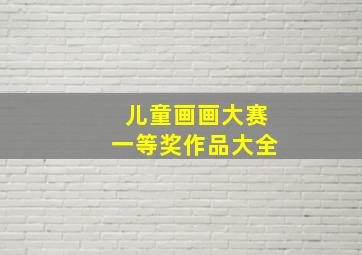 儿童画画大赛
一等奖作品大全